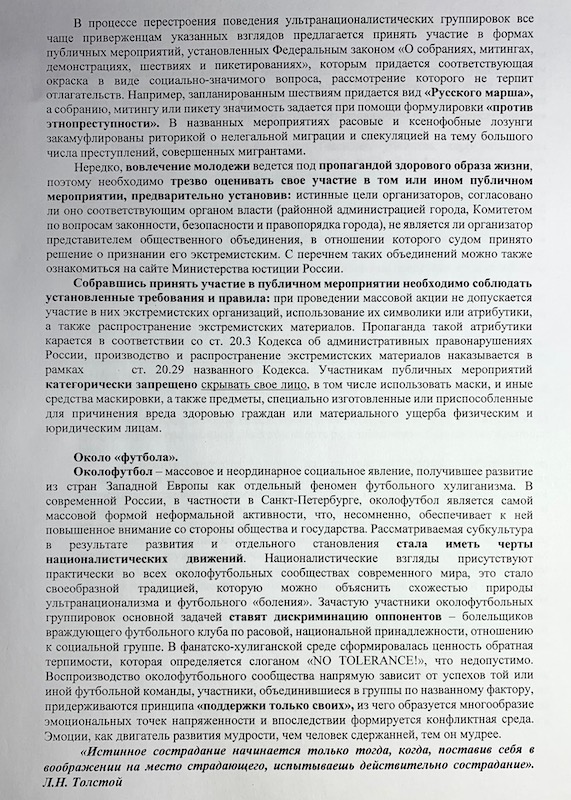 В процессе перестроения поведения ультранационалистических группировок все чаще приверженцам указанных взглядов предлагается принять участие в формах публичных мероприятий, установленных Федеральным законом «О собраниях, митингах, демонстрациях, шествиях и пикетированиях», которым придается соответствующая окраска в виде социально-значимого вопроса, рассмотрение которого не терпит отлагательств. Например, запланированным шествиям придается вид «Русского марша», а собранию, митингу или пикету значимость задается при помощи формулировки «против этнопреступности». В названных мероприятиях расовые и ксенофобные лозунги закамуфлированы риторикой о нелегальной миграции и спекуляцией на тему большого числа преступлений, совершенных мигрантами.

Нередко, вовлечение молодежи ведется под пропагандой здорового образа жизни, поэтому необходимо трезво оценивать свое участие в том или ином публичном мероприятии, предварительно установив: истинные цели организаторов, согласовано ли оно соответствующим органом власти (районной администрацией города, Комитетом по вопросам законности, безопасности и правопорядка города), не является ли организатор представителем общественного объединения, в отношении которого судом принято решение о признании его экстремистским. С перечнем таких объединений можно также ознакомиться на сайте Министерства юстиции России.

Собравшись принять участие в публичном мероприятии необходимо соблюдать установленные требования и правила: при проведении массовой акции не допускается участие в них экстремистских организаций, использование их символики или атрибутики, а также распространение экстремистских материалов. Пропаганда такой атрибутики карается в соответствии со ст. 20.3 Кодекса об административных правонарушениях России, производство и распространение экстремистских материалов наказывается в рамках ст. 20.29 названного Кодекса. Участникам публичных мероприятий категорически запрещено скрывать свое лицо, в том числе использовать маски, и иные средства маскировки, а также предметы, специально изготовленные или приспособленные для причинения вреда здоровью граждан или материального ущерба физическим и юридическим лицам.

Около «футбола».

Околофутбол – массовое и неординарное социальное явление, получившее развитие из стран Западной Европы как отдельный феномен футбольного хулиганизма. В современной России, в частности в Санкт-Петербурге, околофутбол является самой массовой формой неформальной активности, что, несомненно, обеспечивает к ней повышенное внимание со стороны общества и государства. Рассматриваемая субкультура в результате развития и отдельного становления стала иметь черты националистических движений. Националистические взгляды присутствуют практически во всех околофутбольных сообществах современного мира, это стало своеобразной традицией, которую можно объяснить схожестью природы ультранационализма и футбольного «боления». Зачастую участники околофутбольных группировок основной задачей ставят дискриминацию оппонентов – болельщиков враждующего футбольного клуба по расовой, национальной принадлежности, отношению к социальной группе. В фанатско-хулиганской среде сформировалась ценность обратная терпимости, которая определяется слоганом «NO TOLERANCE!», что недопустимо. Воспроизводство околофутбольного сообщества напрямую зависит от успехов той или иной футбольной команды, участники, объединившиеся в группы по названному фактору, придерживаются принципа «поддержки только своих», из чего образуется многообразие эмоциональных точек напряженности и впоследствии формируется конфликтная среда. Эмоции, как двигатель развития мудрости, чем человек сдержанней, тем он мудрее.

«Истинное сострадание начинается только тогда, когда, поставив себя в воображении на место страдающего, испытываешь действительно сострадание».
Л.Н. Толстой